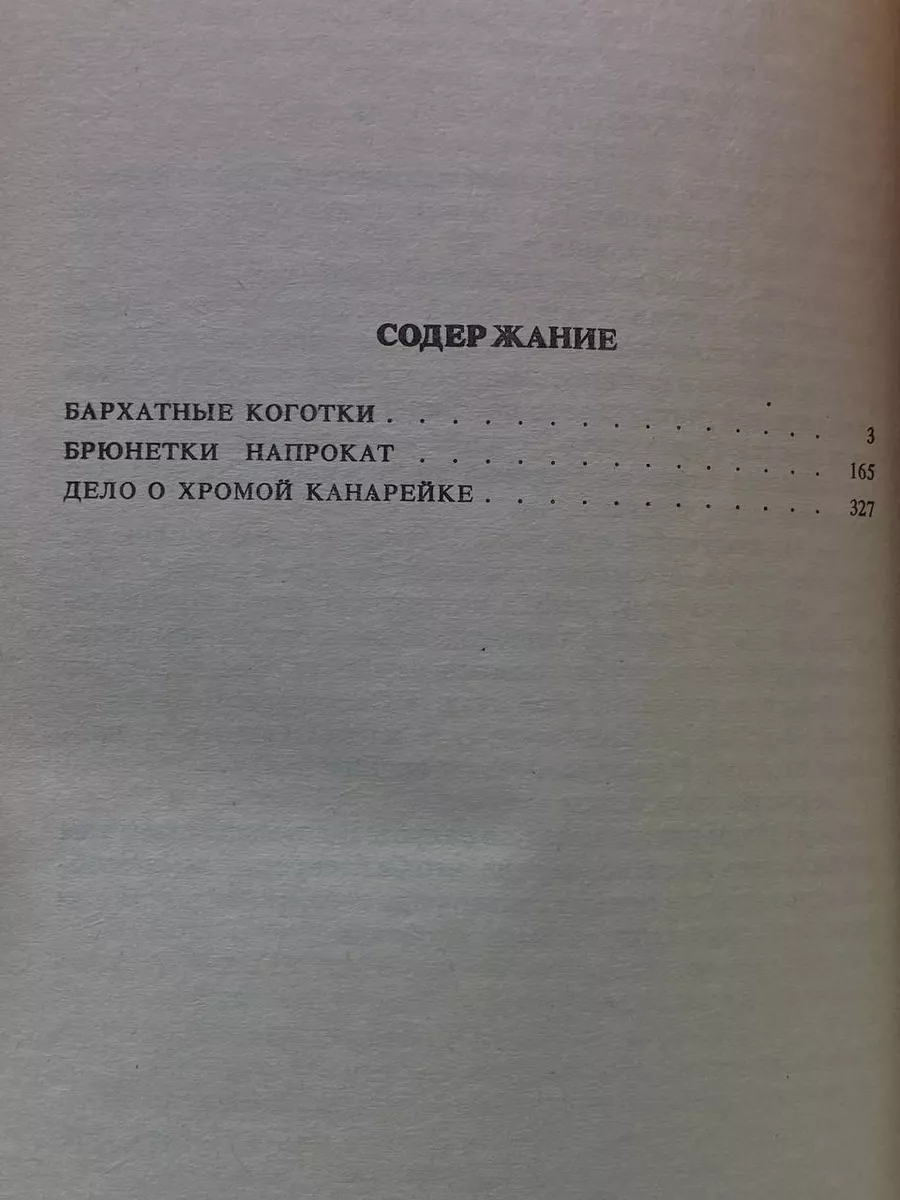 СОДЕРЖАНИЕ

БАРХАТНЫЕ КОГОТКИ 3
БРЮНЕТКИ НАПРОКАТ 165
ДЕЛО О ХРОМОЙ КАНАРЕЙКЕ 327